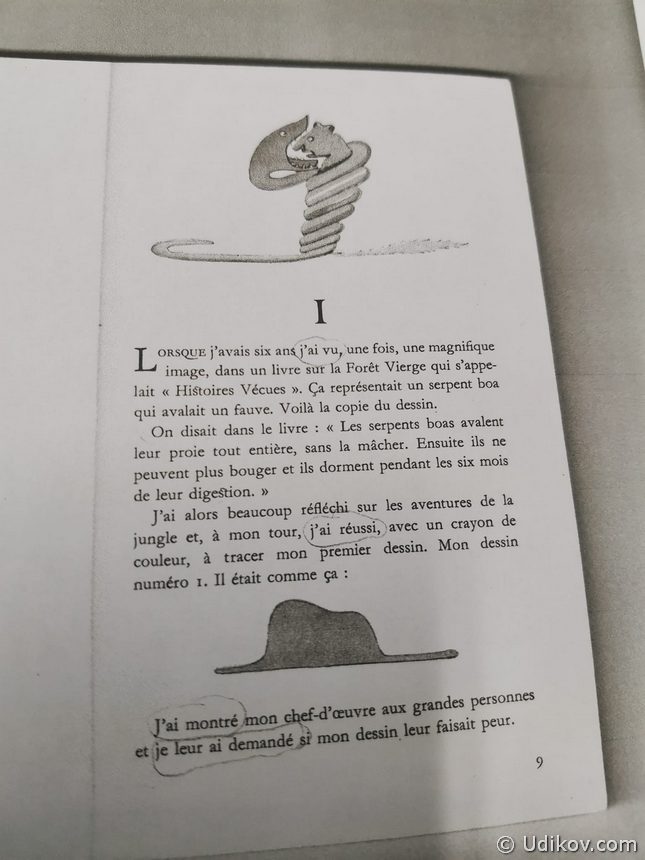 I

LORSQUE j'avais six ans j'ai vu, une fois, une magnifique image, dans un livre sur la Forêt Vierge qui s'appelait « Histoires Vécues ». Ça représentait un serpent boa qui avalait un fauve. Voilà la copie du dessin.

On disait dans le livre : « Les serpents boas avalent leur proie tout entière, sans la mâcher. Ensuite ils ne peuvent plus bouger et ils dorment pendant les six mois de leur digestion. »

J'ai alors beaucoup réfléchi sur les aventures de la jungle et, à mon tour, j'ai réussi, avec un crayon de couleur, à tracer mon premier dessin. Mon dessin numéro 1. Il était comme ça :

J'ai montré mon chef-d'œuvre aux grandes personnes et je leur ai demandé si mon dessin leur faisait peur.

9

© Udikov.com